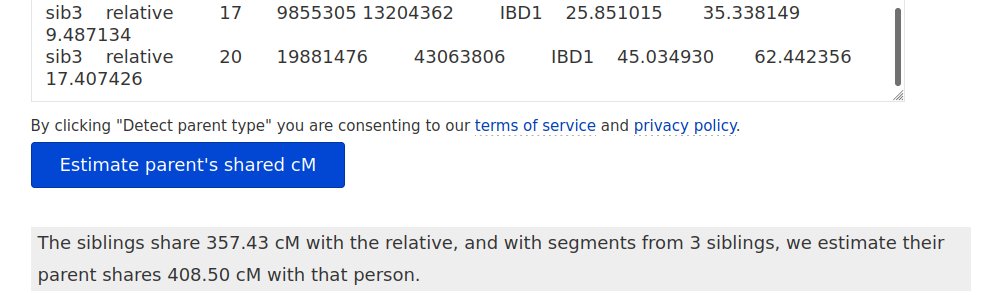 sib3 relative 17 9855305 13204362 IBD1 25.851015 35.338149 9.487134
sib3 relative 20 19881476 43063806 IBD1 45.034930 62.442356 17.407426

By clicking "Detect parent type" you are consenting to our terms of service and privacy policy.

Estimate parent's shared cM

The siblings share 357.43 cM with the relative, and with segments from 3 siblings, we estimate their parent shares 408.50 cM with that person.